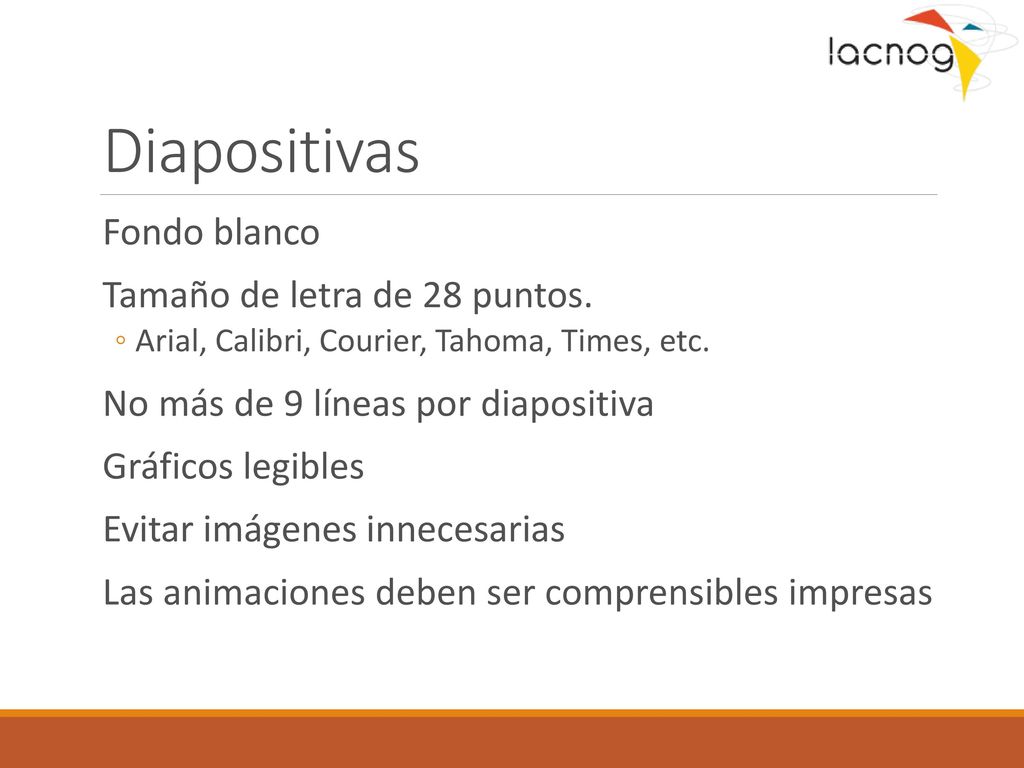 lacnog

Diapositivas

Fondo blanco

Tamaño de letra de 28 puntos.

◦ Arial, Calibri, Courier, Tahoma, Times, etc.

No más de 9 líneas por diapositiva

Gráficos legibles

Evitar imágenes innecesarias

Las animaciones deben ser comprensibles impresas